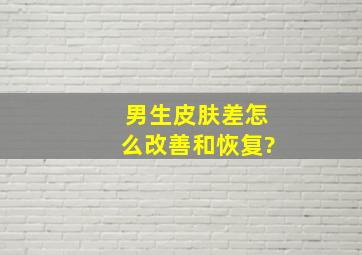 男生皮肤差怎么改善和恢复?